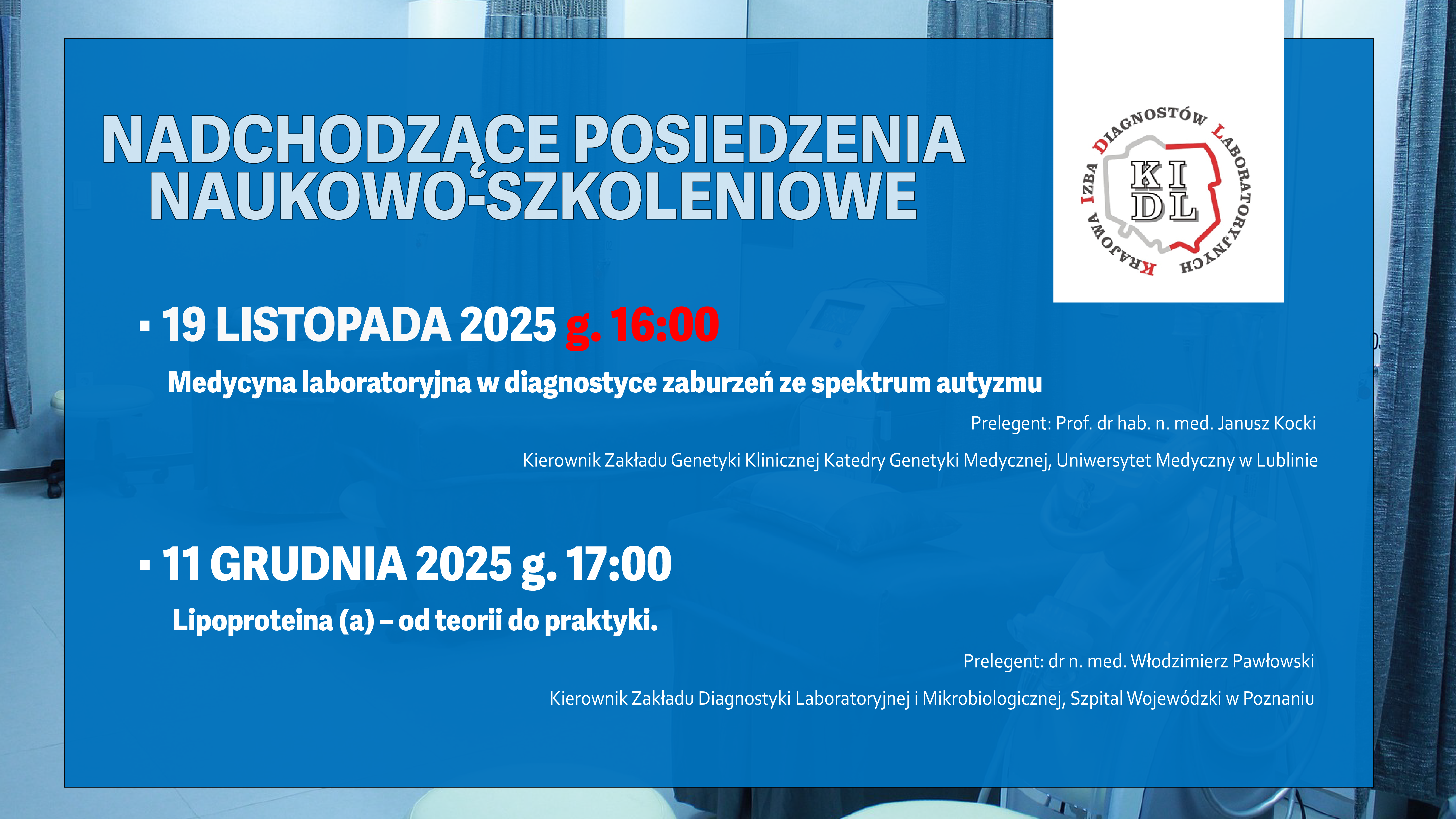 NADCHODZĄCE POSIEDZENIA NAUKOWO-SZKOLENIOWE

KRAJOWA IZBA DIAGNOSTÓW LABORATORYJNYCH
KI
DL

▪ 19 LISTOPADA 2025 g. 16:00

Medycyna laboratoryjna w diagnostyce zaburzeń ze spektrum autyzmu

Prelegent: Prof. dr hab. n. med. Janusz Kocki

Kierownik Zakładu Genetyki Klinicznej Katedry Genetyki Medycznej, Uniwersytet Medyczny w Lublinie

▪ 11 GRUDNIA 2025 g. 17:00

Lipoproteina (a) – od teorii do praktyki.

Prelegent: dr n. med. Włodzimierz Pawłowski

Kierownik Zakładu Diagnostyki Laboratoryjnej i Mikrobiologicznej, Szpital Wojewódzki w Poznaniu